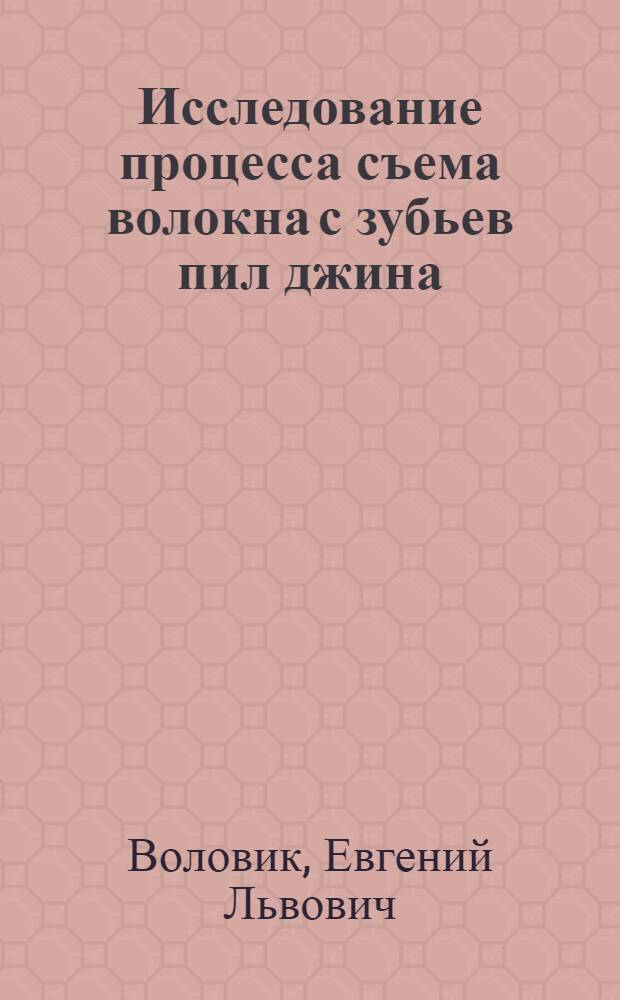 Исследование процесса съема волокна с зубьев пил джина

Воловик, Евгений Львович